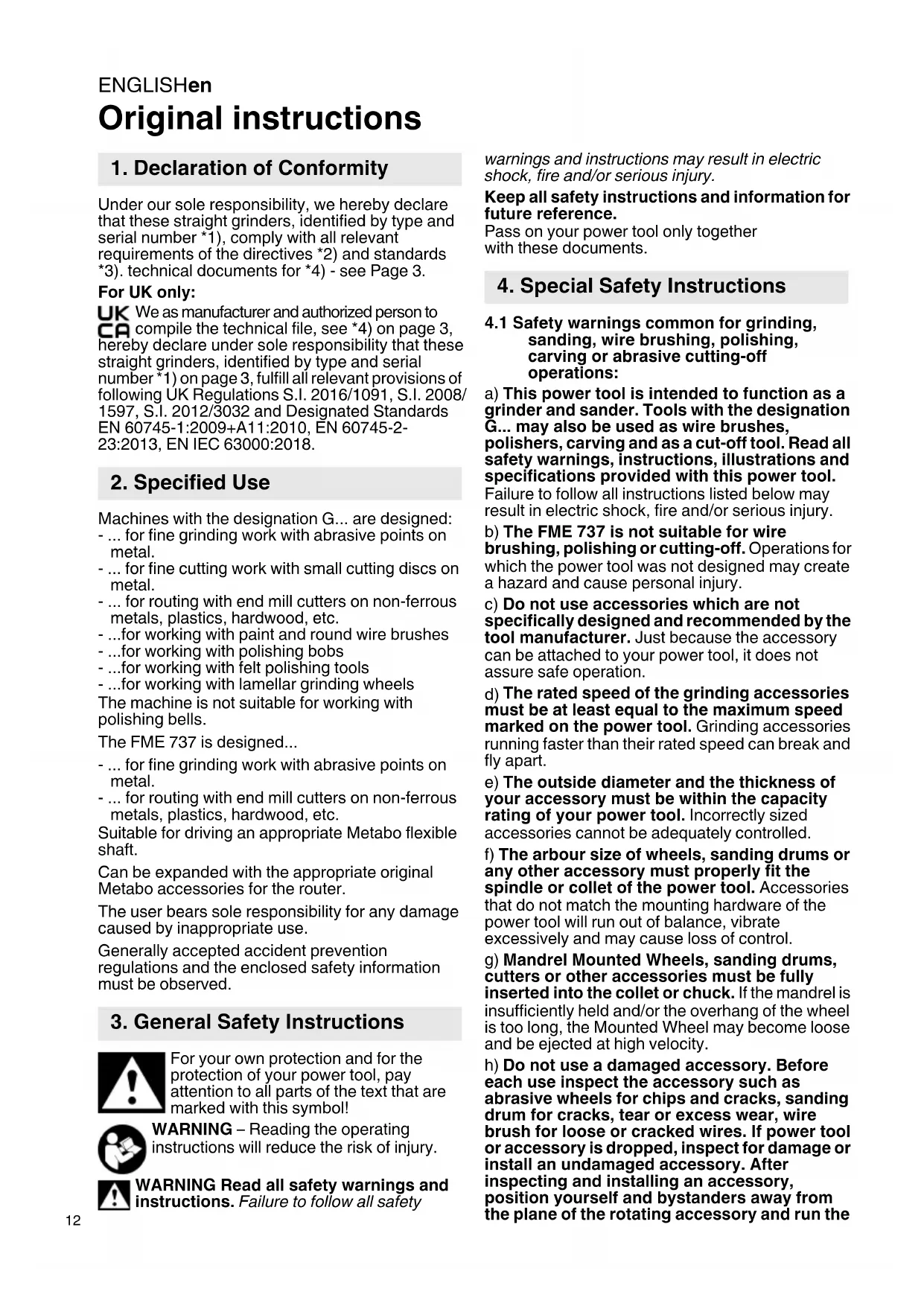 ENGLISHen

Original instructions

1. Declaration of Conformity

Under our sole responsibility, we hereby declare that these straight grinders, identified by type and serial number *1), comply with all relevant requirements of the directives *2) and standards *3). technical documents for *4) - see Page 3.

For UK only:

UK CA We as manufacturer and authorized person to compile the technical file, see *4) on page 3, hereby declare under sole responsibility that these straight grinders, identified by type and serial number *1) on page 3, fulfill all relevant provisions of following UK Regulations S.I. 2016/1091, S.I. 2008/1597, S.I. 2012/3032 and Designated Standards EN 60745-1:2009+A11:2010, EN 60745-2-23:2013, EN IEC 63000:2018.

2. Specified Use

Machines with the designation G... are designed:
- ... for fine grinding work with abrasive points on metal.
- ... for fine cutting work with small cutting discs on metal.
- ... for routing with end mill cutters on non-ferrous metals, plastics, hardwood, etc.
- ...for working with paint and round wire brushes
- ...for working with polishing bobs
- ...for working with felt polishing tools
- ...for working with lamellar grinding wheels
The machine is not suitable for working with polishing bells.

The FME 737 is designed...

- ... for fine grinding work with abrasive points on metal.
- ... for routing with end mill cutters on non-ferrous metals, plastics, hardwood, etc.
Suitable for driving an appropriate Metabo flexible shaft.

Can be expanded with the appropriate original Metabo accessories for the router.

The user bears sole responsibility for any damage caused by inappropriate use.

Generally accepted accident prevention regulations and the enclosed safety information must be observed.

3. General Safety Instructions

For your own protection and for the protection of your power tool, pay attention to all parts of the text that are marked with this symbol!

WARNING – Reading the operating instructions will reduce the risk of injury.

WARNING Read all safety warnings and instructions. Failure to follow all safety warnings and instructions may result in electric shock, fire and/or serious injury.

Keep all safety instructions and information for future reference.
Pass on your power tool only together with these documents.

4. Special Safety Instructions

4.1 Safety warnings common for grinding, sanding, wire brushing, polishing, carving or abrasive cutting-off operations:

a) This power tool is intended to function as a grinder and sander. Tools with the designation G... may also be used as wire brushes, polishers, carving and as a cut-off tool. Read all safety warnings, instructions, illustrations and specifications provided with this power tool. Failure to follow all instructions listed below may result in electric shock, fire and/or serious injury.

b) The FME 737 is not suitable for wire brushing, polishing or cutting-off. Operations for which the power tool was not designed may create a hazard and cause personal injury.

c) Do not use accessories which are not specifically designed and recommended by the tool manufacturer. Just because the accessory can be attached to your power tool, it does not assure safe operation.

d) The rated speed of the grinding accessories must be at least equal to the maximum speed marked on the power tool. Grinding accessories running faster than their rated speed can break and fly apart.

e) The outside diameter and the thickness of your accessory must be within the capacity rating of your power tool. Incorrectly sized accessories cannot be adequately controlled.

f) The arbour size of wheels, sanding drums or any other accessory must properly fit the spindle or collet of the power tool. Accessories that do not match the mounting hardware of the power tool will run out of balance, vibrate excessively and may cause loss of control.

g) Mandrel Mounted Wheels, sanding drums, cutters or other accessories must be fully inserted into the collet or chuck. If the mandrel is insufficiently held and/or the overhang of the wheel is too long, the Mounted Wheel may become loose and be ejected at high velocity.

h) Do not use a damaged accessory. Before each use inspect the accessory such as abrasive wheels for chips and cracks, sanding drum for cracks, tear or excess wear, wire brush for loose or cracked wires. If power tool or accessory is dropped, inspect for damage or install an undamaged accessory. After inspecting and installing an accessory, position yourself and bystanders away from the plane of the rotating accessory and run the

12